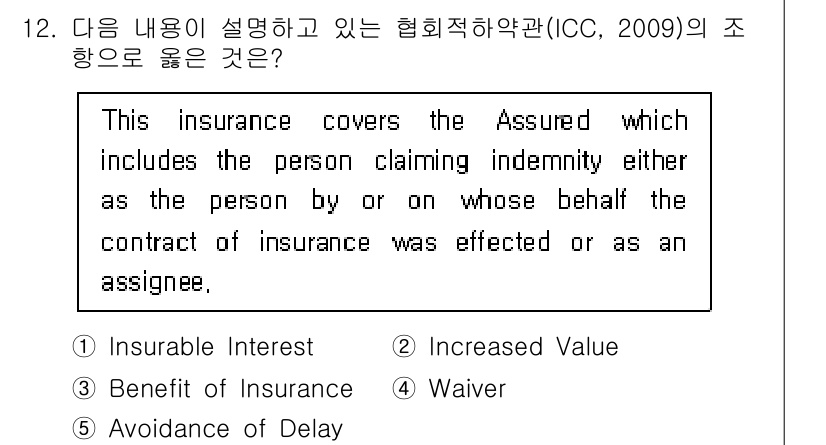 12. 다음 내용이 설명하고 있는 협회적하약관(ICC, 2009)의 조항으로 옳은 것은?

This insurance covers the Assured which includes the person claiming indemnity either as the person by or on whose behalf the contract of insurance was effected or as an assignee.

① Insurable Interest
② Increased Value
③ Benefit of Insurance
④ Waiver
⑤ Avoidance of Delay